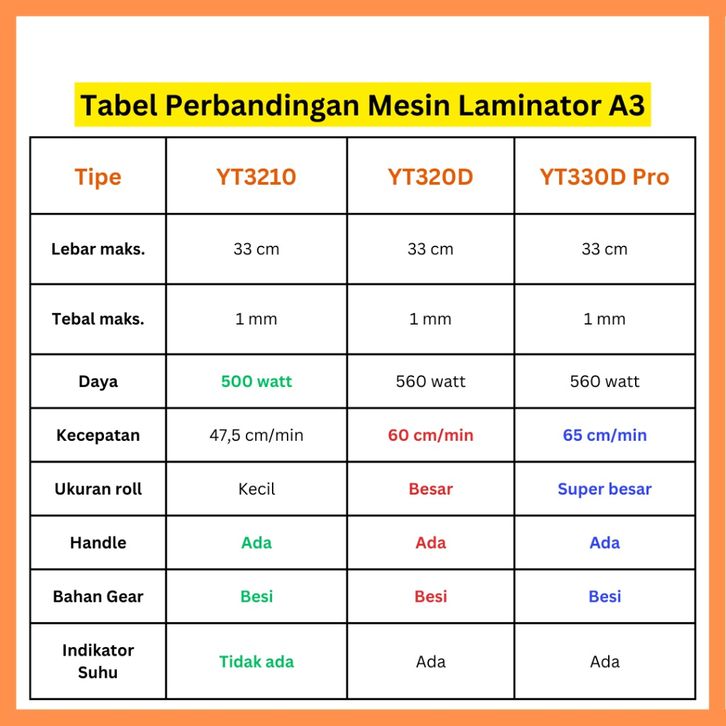 Tabel Perbandingan Mesin Laminator A3

| Tipe | YT3210 | YT320D | YT330D Pro |
|---|---|---|---|
| Lebar maks. | 33 cm | 33 cm | 33 cm |
| Tebal maks. | 1 mm | 1 mm | 1 mm |
| Daya | 500 watt | 560 watt | 560 watt |
| Kecepatan | 47,5 cm/min | 60 cm/min | 65 cm/min |
| Ukuran roll | Kecil | Besar | Super besar |
| Handle | Ada | Ada | Ada |
| Bahan Gear | Besi | Besi | Besi |
| Indikator Suhu | Tidak ada | Ada | Ada |